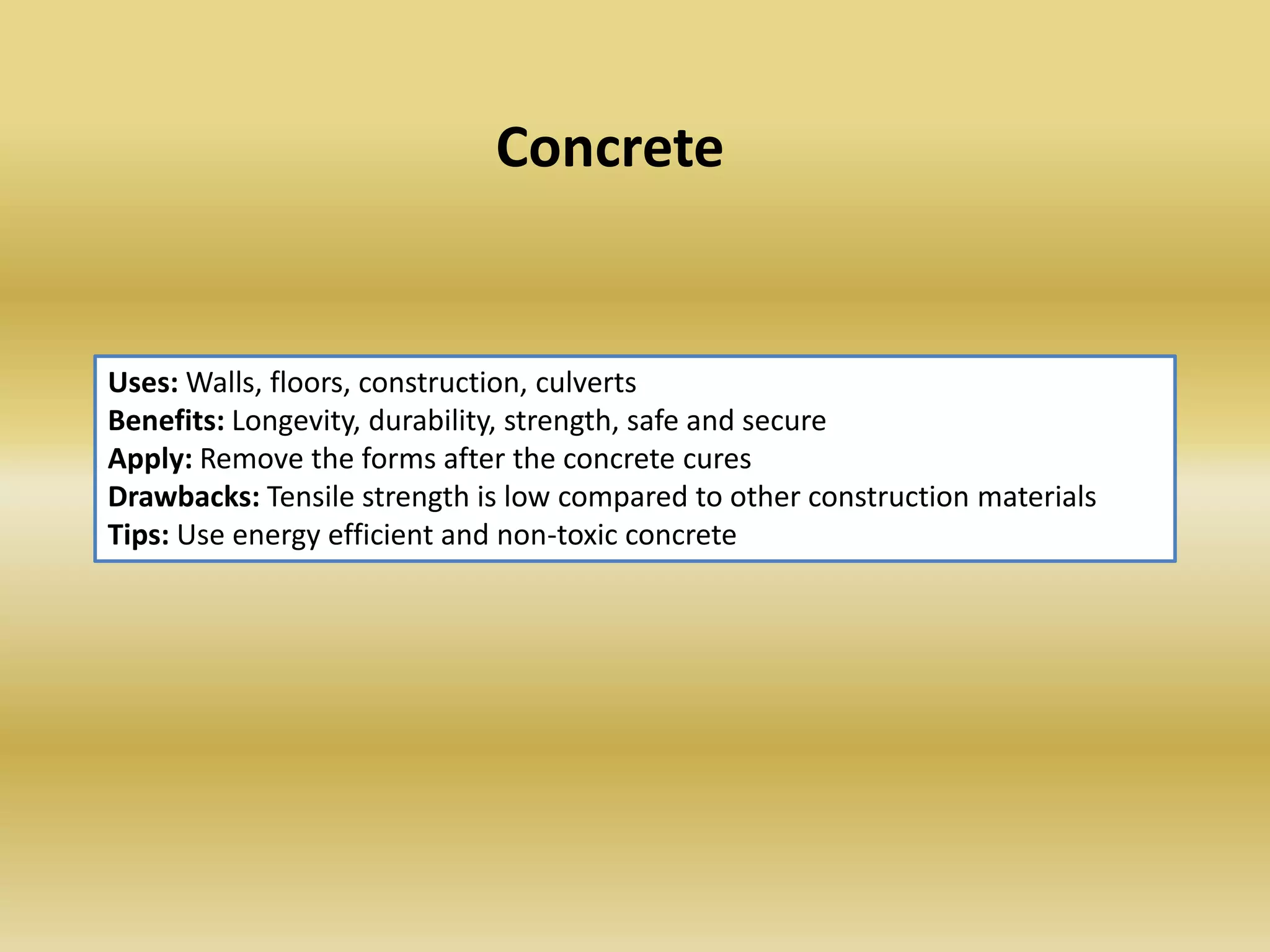 Concrete

Uses: Walls, floors, construction, culverts
Benefits: Longevity, durability, strength, safe and secure
Apply: Remove the forms after the concrete cures
Drawbacks: Tensile strength is low compared to other construction materials
Tips: Use energy efficient and non-toxic concrete